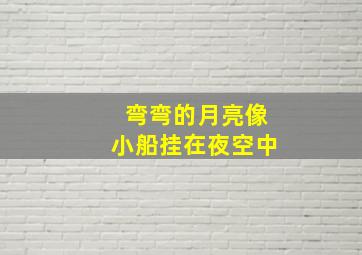 弯弯的月亮像
小船挂在夜空中